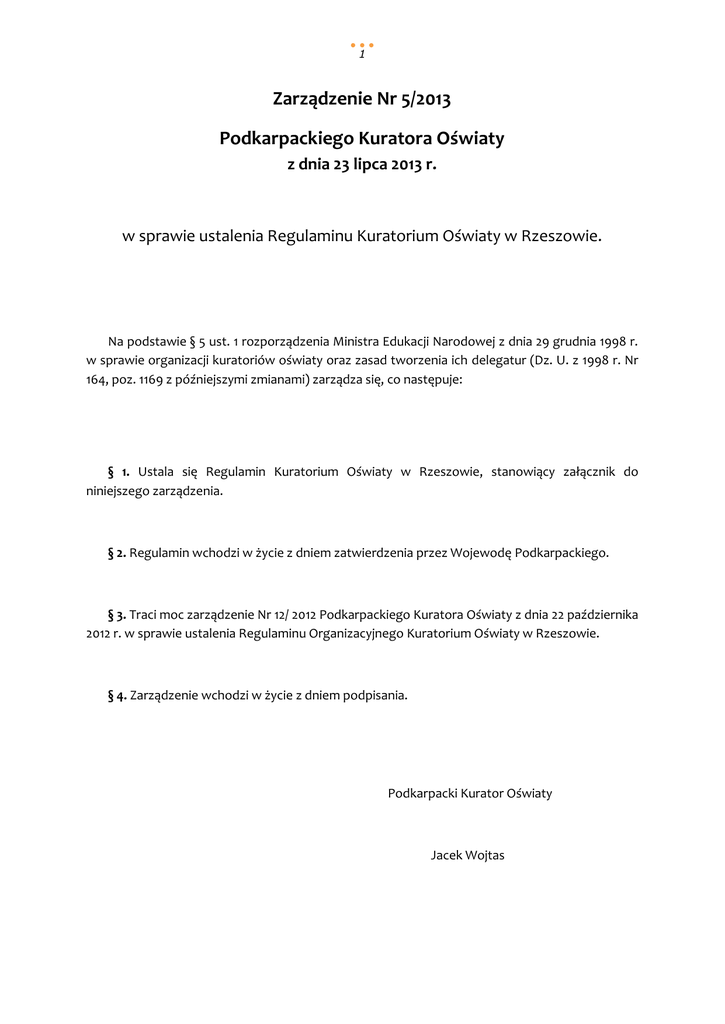 1

Zarządzenie Nr 5/2013

Podkarpackiego Kuratora Oświaty
z dnia 23 lipca 2013 r.

w sprawie ustalenia Regulaminu Kuratorium Oświaty w Rzeszowie.

Na podstawie § 5 ust. 1 rozporządzenia Ministra Edukacji Narodowej z dnia 29 grudnia 1998 r. w sprawie organizacji kuratoriów oświaty oraz zasad tworzenia ich delegatur (Dz. U. z 1998 r. Nr 164, poz. 1169 z późniejszymi zmianami) zarządza się, co następuje:

§ 1. Ustala się Regulamin Kuratorium Oświaty w Rzeszowie, stanowiący załącznik do niniejszego zarządzenia.

§ 2. Regulamin wchodzi w życie z dniem zatwierdzenia przez Wojewodę Podkarpackiego.

§ 3. Traci moc zarządzenie Nr 12/ 2012 Podkarpackiego Kuratora Oświaty z dnia 22 października 2012 r. w sprawie ustalenia Regulaminu Organizacyjnego Kuratorium Oświaty w Rzeszowie.

§ 4. Zarządzenie wchodzi w życie z dniem podpisania.

Podkarpacki Kurator Oświaty

Jacek Wojtas